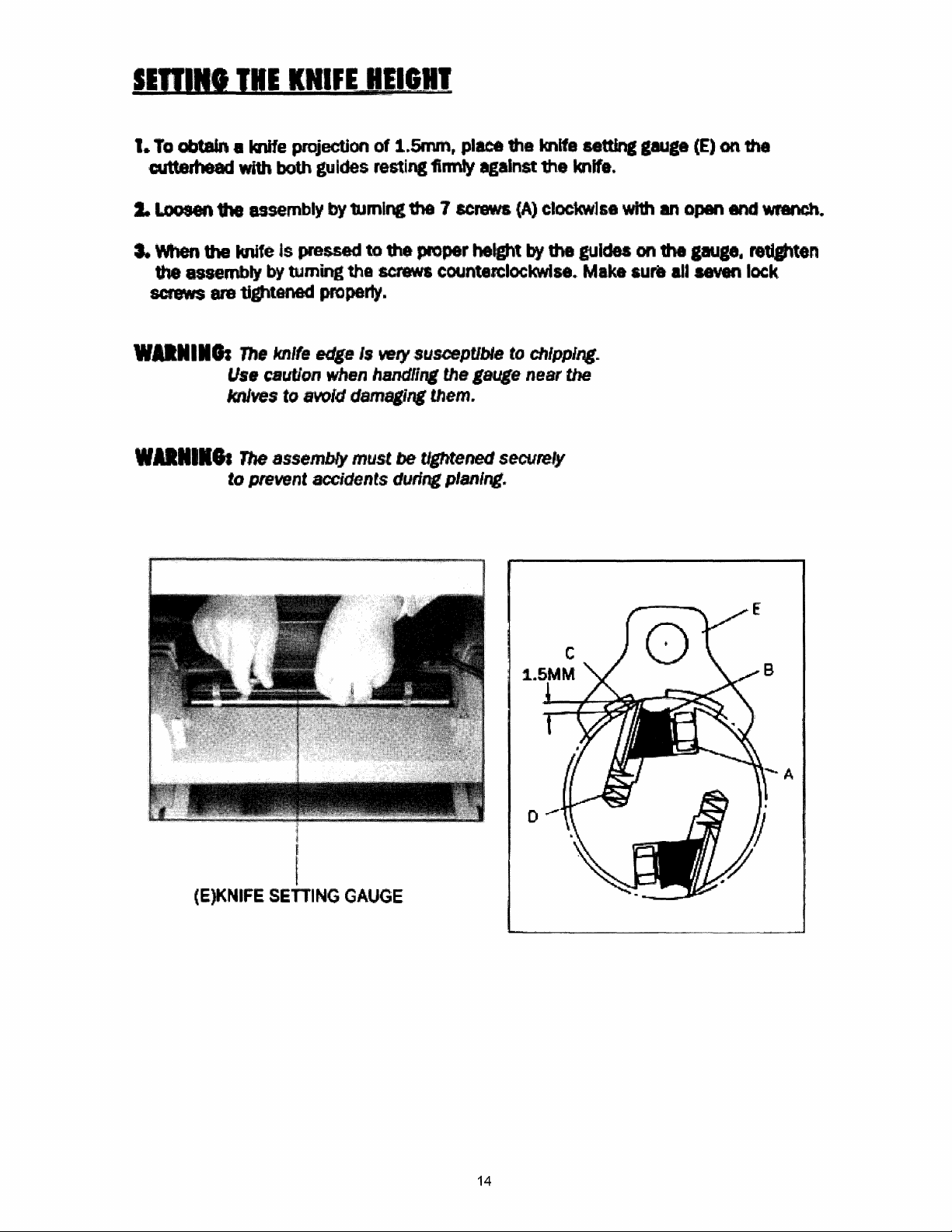 SETTING THE KNIFE HEIGHT

1. To obtain a knife projection of 1.5mm, place the knife setting gauge (E) on the cutterhead with both guides resting firmly against the knife.

2. Loosen the assembly by turning the 7 screws (A) clockwise with an open end wrench.

3. When the knife is pressed to the proper height by the guides on the gauge, retighten the assembly by turning the screws counterclockwise. Make sure all seven lock screws are tightened properly.

WARNING: The knife edge is very susceptible to chipping. Use caution when handling the gauge near the knives to avoid damaging them.

WARNING: The assembly must be tightened securely to prevent accidents during planing.

(E)KNIFE SETTING GAUGE

E
C
1.5MM
B
A
D

14